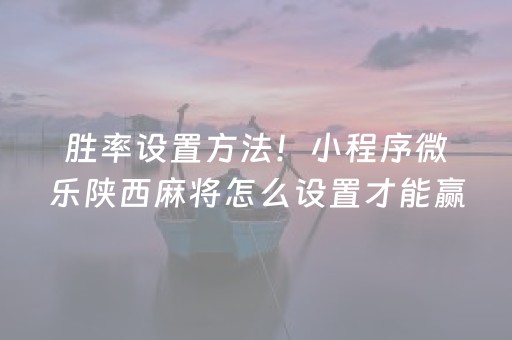 胜率设置方法！小程序微乐陕西麻将怎么设置才能赢